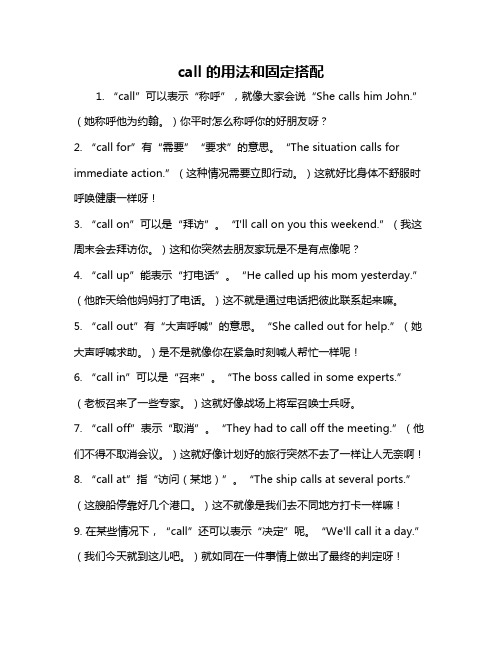 call 的用法和固定搭配

1. “call”可以表示“称呼”，就像大家会说“She calls him John.”（她称呼他为约翰。）你平时怎么称呼你的好朋友呀？

2. “call for”有“需要”“要求”的意思。“The situation calls for immediate action.”（这种情况需要立即行动。）这就好比身体不舒服时呼唤健康一样呀！

3. “call on”可以是“拜访”。“I'll call on you this weekend.”（我这周末会去拜访你。）这和你突然去朋友家玩是不是有点像呢？

4. “call up”能表示“打电话”。“He called up his mom yesterday.”（他昨天给他妈妈打了电话。）这不就是通过电话把彼此联系起来嘛。

5. “call out”有“大声呼喊”的意思。“She called out for help.”（她大声呼喊求助。）是不是就像你在紧急时刻喊人帮忙一样呢！

6. “call in”可以是“召来”。“The boss called in some experts.”（老板召来了一些专家。）这就好像战场上将军召唤士兵呀。

7. “call off”表示“取消”。“They had to call off the meeting.”（他们不得不取消会议。）这就好像计划好的旅行突然不去了一样让人无奈啊！

8. “call at”指“访问（某地）”。“The ship calls at several ports.”（这艘船停靠好几个港口。）这不就像是我们去不同地方打卡一样嘛！

9. 在某些情况下，“call”还可以表示“决定”呢。“We'll call it a day.”（我们今天就到这儿吧。）就如同在一件事情上做出了最终的判定呀！